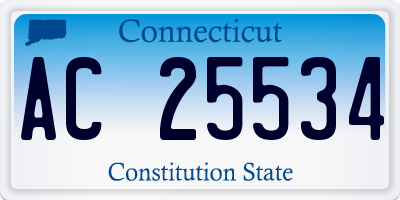 Connecticut

AC 25534

Constitution State